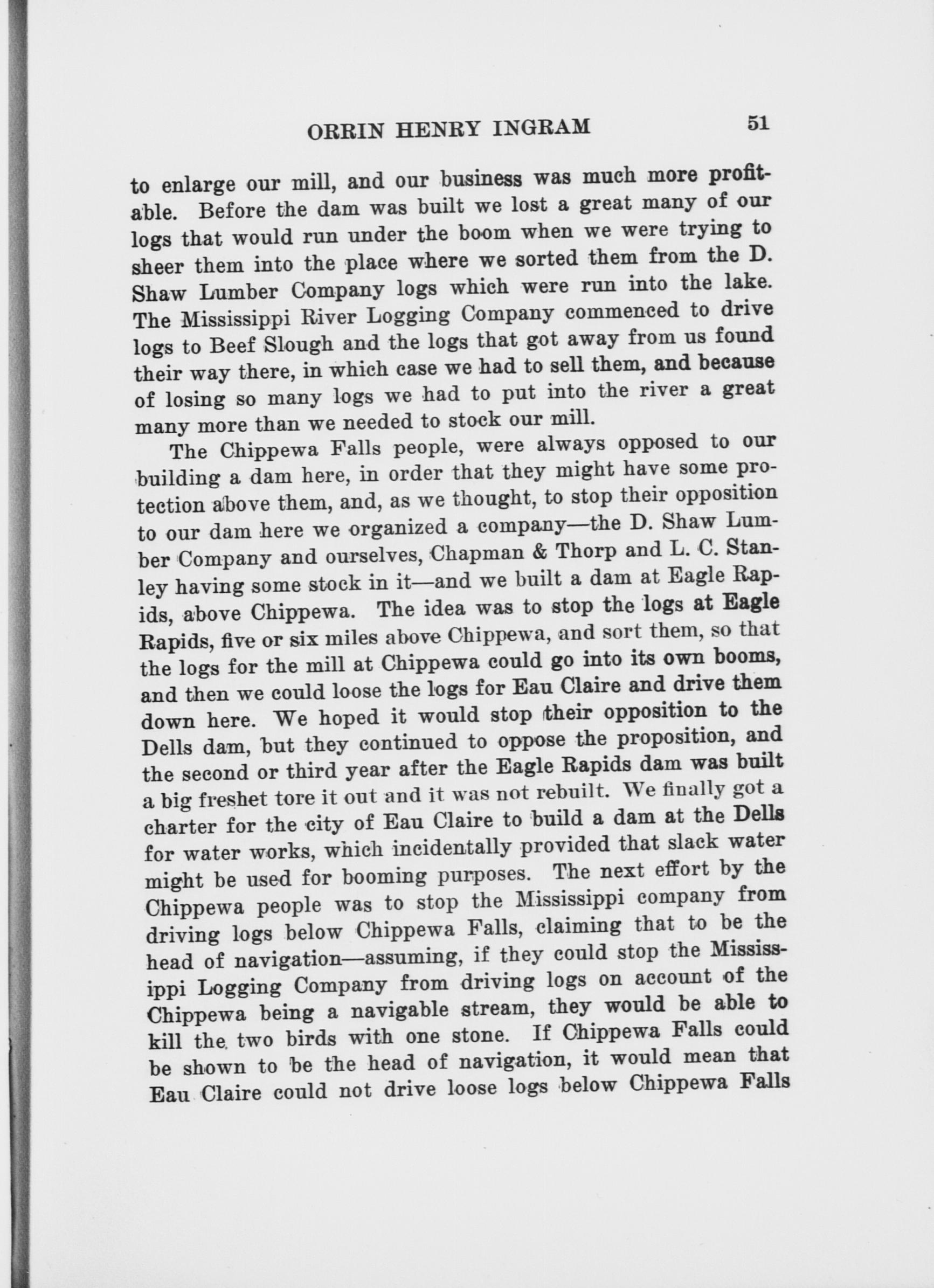 ORRIN HENRY INGRAM 51

to enlarge our mill, and our business was much more profitable. Before the dam was built we lost a great many of our logs that would run under the boom when we were trying to sheer them into the place where we sorted them from the D. Shaw Lumber Company logs which were run into the lake. The Mississippi River Logging Company commenced to drive logs to Beef Slough and the logs that got away from us found their way there, in which case we had to sell them, and because of losing so many logs we had to put into the river a great many more than we needed to stock our mill.

The Chippewa Falls people, were always opposed to our building a dam here, in order that they might have some protection above them, and, as we thought, to stop their opposition to our dam here we organized a company—the D. Shaw Lumber Company and ourselves, Chapman & Thorp and L. C. Stanley having some stock in it—and we built a dam at Eagle Rapids, above Chippewa. The idea was to stop the logs at Eagle Rapids, five or six miles above Chippewa, and sort them, so that the logs for the mill at Chippewa could go into its own booms, and then we could loose the logs for Eau Claire and drive them down here. We hoped it would stop their opposition to the Dells dam, but they continued to oppose the proposition, and the second or third year after the Eagle Rapids dam was built a big freshet tore it out and it was not rebuilt. We finally got a charter for the city of Eau Claire to build a dam at the Dells for water works, which incidentally provided that slack water might be used for booming purposes. The next effort by the Chippewa people was to stop the Mississippi company from driving logs below Chippewa Falls, claiming that to be the head of navigation—assuming, if they could stop the Mississippi Logging Company from driving logs on account of the Chippewa being a navigable stream, they would be able to kill the two birds with one stone. If Chippewa Falls could be shown to be the head of navigation, it would mean that Eau Claire could not drive loose logs below Chippewa Falls